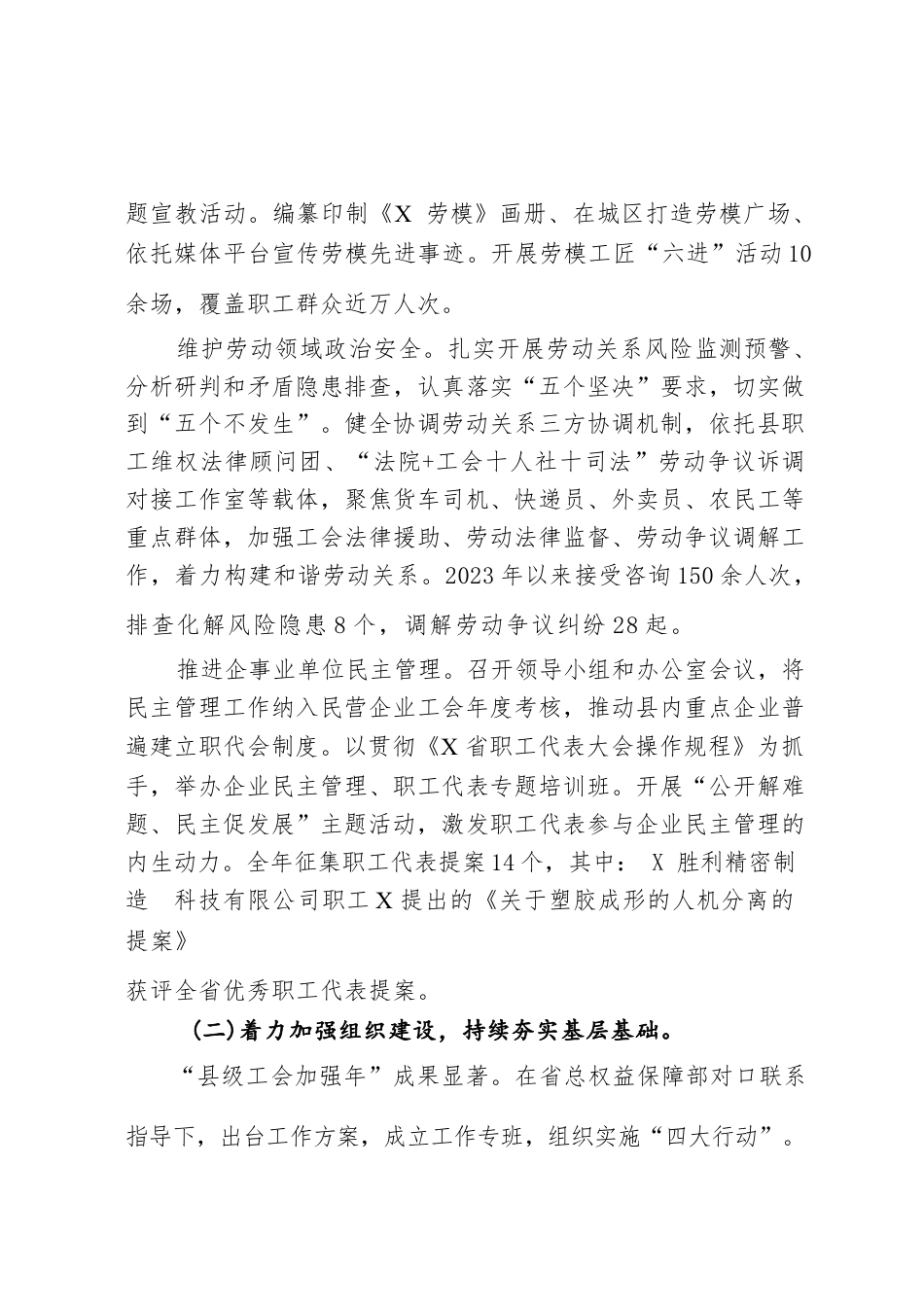 题宣教活动。编纂印制《X 劳模》画册、在城区打造劳模广场、依托媒体平台宣传劳模先进事迹。开展劳模工匠“六进”活动10余场，覆盖职工群众近万人次。

维护劳动领域政治安全。扎实开展劳动关系风险监测预警、分析研判和矛盾隐患排查，认真落实“五个坚决”要求，切实做到“五个不发生”。健全协调劳动关系三方协调机制，依托县职工维权法律顾问团、“法院+工会十人社十司法”劳动争议诉调对接工作室等载体，聚焦货车司机、快递员、外卖员、农民工等重点群体，加强工会法律援助、劳动法律监督、劳动争议调解工作，着力构建和谐劳动关系。2023年以来接受咨询150余人次，排查化解风险隐患8个，调解劳动争议纠纷28起。

推进企事业单位民主管理。召开领导小组和办公室会议，将民主管理工作纳入民营企业工会年度考核，推动县内重点企业普遍建立职代会制度。以贯彻《X省职工代表大会操作规程》为抓手，举办企业民主管理、职工代表专题培训班。开展“公开解难题、民主促发展”主题活动，激发职工代表参与企业民主管理的内生动力。全年征集职工代表提案14个，其中： X 胜利精密制造 科技有限公司职工X提出的《关于塑胶成形的人机分离的提案》

获评全省优秀职工代表提案。

(二)着力加强组织建设，持续夯实基层基础。

“县级工会加强年”成果显著。在省总权益保障部对口联系指导下，出台工作方案，成立工作专班，组织实施“四大行动”。